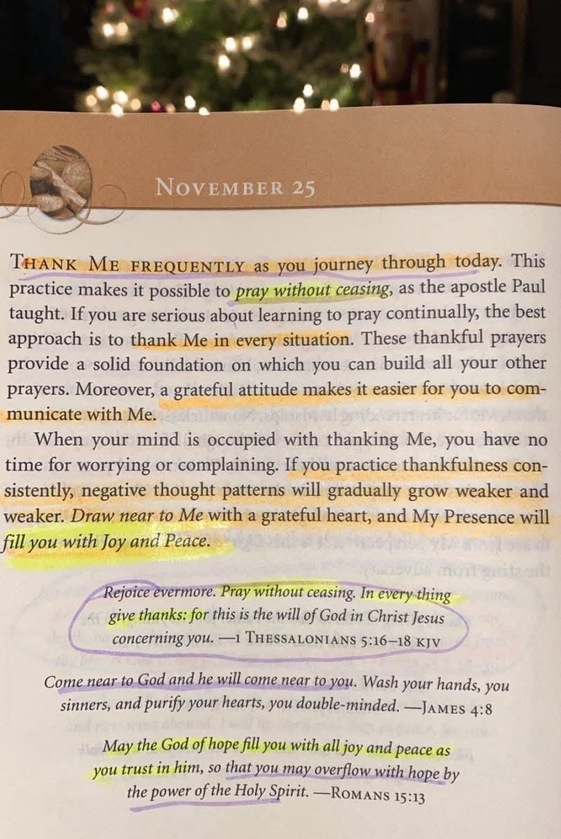 NOVEMBER 25

THANK ME FREQUENTLY as you journey through today. This practice makes it possible to pray without ceasing, as the apostle Paul taught. If you are serious about learning to pray continually, the best approach is to thank Me in every situation. These thankful prayers provide a solid foundation on which you can build all your other prayers. Moreover, a grateful attitude makes it easier for you to communicate with Me.

When your mind is occupied with thanking Me, you have no time for worrying or complaining. If you practice thankfulness consistently, negative thought patterns will gradually grow weaker and weaker. Draw near to Me with a grateful heart, and My Presence will fill you with Joy and Peace.

Rejoice evermore. Pray without ceasing. In every thing give thanks: for this is the will of God in Christ Jesus concerning you. —1 THESSALONIANS 5:16–18 KJV

Come near to God and he will come near to you. Wash your hands, you sinners, and purify your hearts, you double-minded. —JAMES 4:8

May the God of hope fill you with all joy and peace as you trust in him, so that you may overflow with hope by the power of the Holy Spirit. —ROMANS 15:13